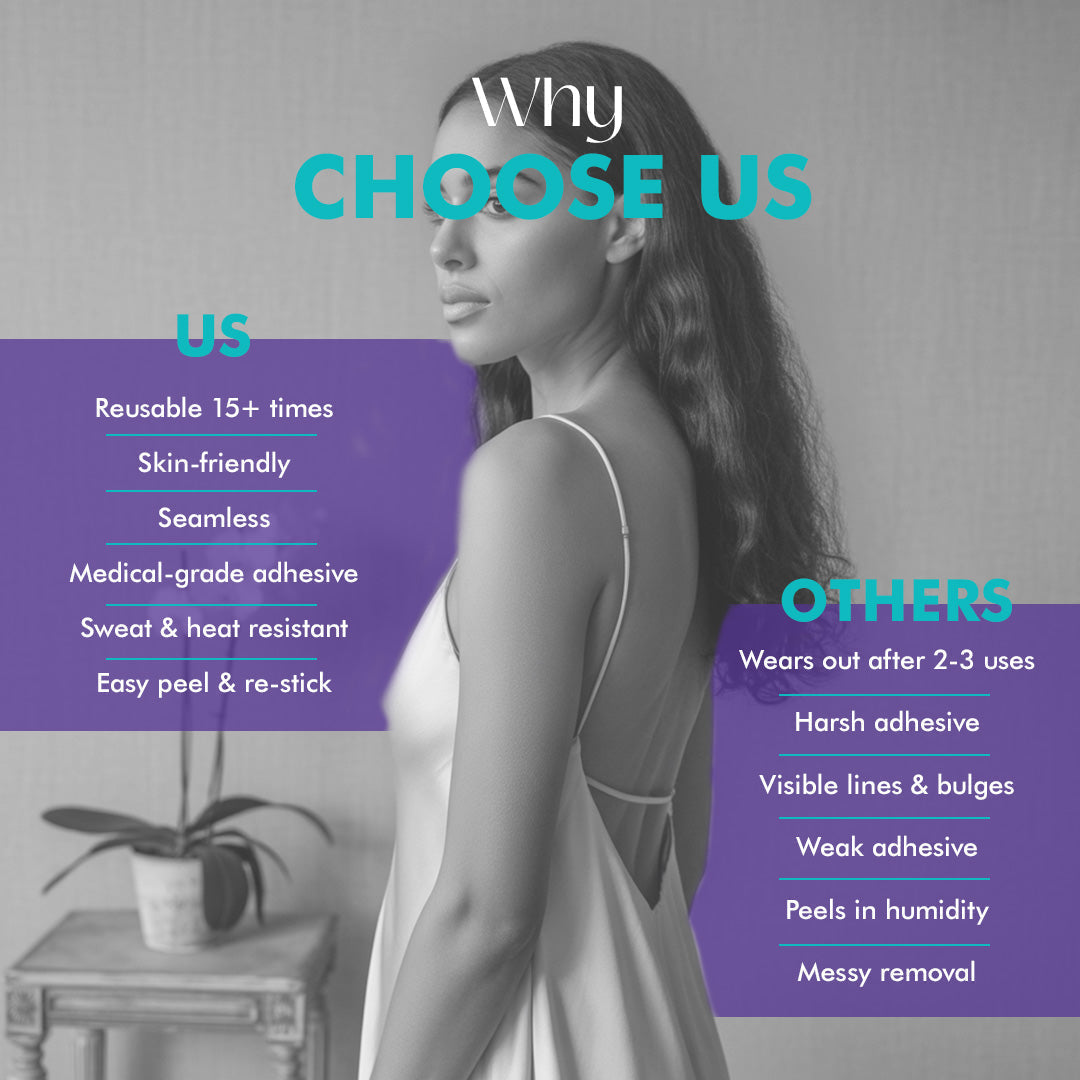 Why
CHOOSE US

US

Reusable 15+ times

Skin-friendly

Seamless

Medical-grade adhesive

Sweat & heat resistant

Easy peel & re-stick

OTHERS

Wears out after 2-3 uses

Harsh adhesive

Visible lines & bulges

Weak adhesive

Peels in humidity

Messy removal